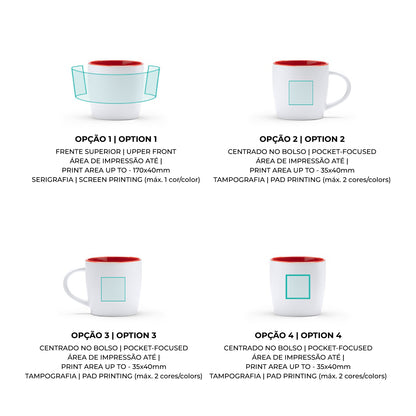 OPÇÃO 1 | OPTION 1
FRENTE SUPERIOR | UPPER FRONT
ÁREA DE IMPRESSÃO ATÉ |
PRINT AREA UP TO - 170x40mm
SERIGRAFIA | SCREEN PRINTING (máx. 1 cor/color)

OPÇÃO 2 | OPTION 2
CENTRADO NO BOLSO | POCKET-FOCUSED
ÁREA DE IMPRESSÃO ATÉ |
PRINT AREA UP TO - 35x40mm
TAMPOGRAFIA | PAD PRINTING (máx. 2 cores/colors)

OPÇÃO 3 | OPTION 3
CENTRADO NO BOLSO | POCKET-FOCUSED
ÁREA DE IMPRESSÃO ATÉ |
PRINT AREA UP TO - 35x40mm
TAMPOGRAFIA | PAD PRINTING (máx. 2 cores/colors)

OPÇÃO 4 | OPTION 4
CENTRADO NO BOLSO | POCKET-FOCUSED
ÁREA DE IMPRESSÃO ATÉ |
PRINT AREA UP TO - 35x40mm
TAMPOGRAFIA | PAD PRINTING (máx. 2 cores/colors)